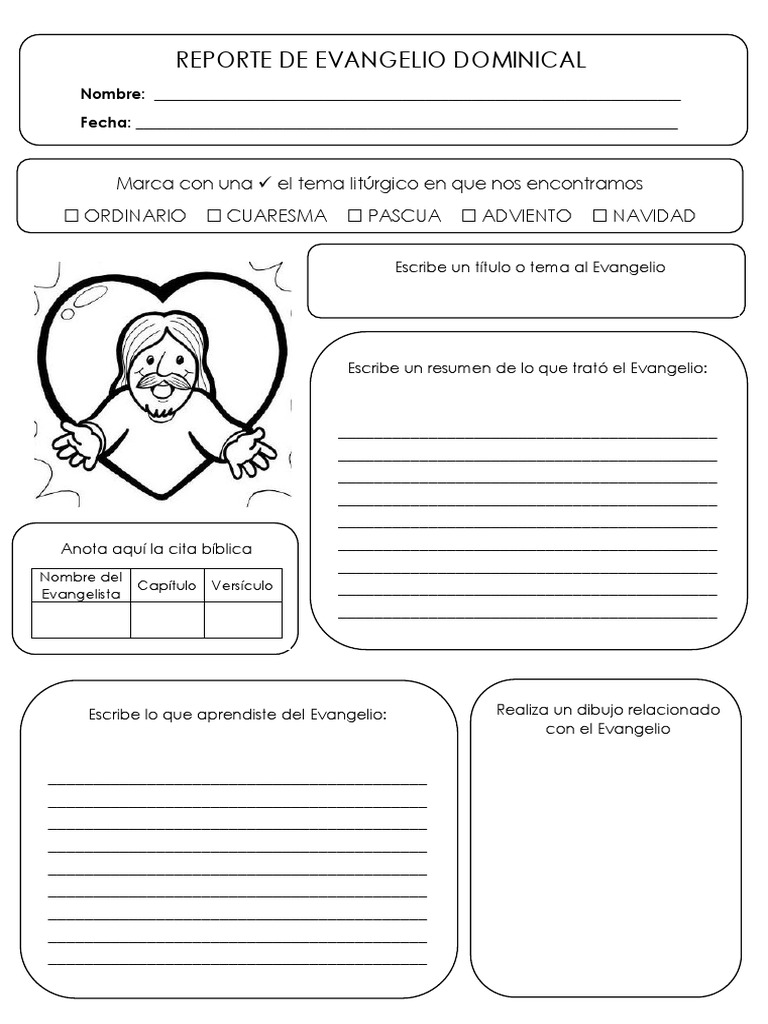 REPORTE DE EVANGELIO DOMINICAL

Nombre: ____

Fecha: ____

Marca con una ✓ el tema litúrgico en que nos encontramos

☐ ORDINARIO ☐ CUARESMA ☐ PASCUA ☐ ADVIENTO ☐ NAVIDAD

Escribe un título o tema al Evangelio

Escribe un resumen de lo que trató el Evangelio:

____
____
____
____
____
____
____
____
____

Anota aquí la cita bíblica

| Nombre del Evangelista | Capítulo | Versículo |
|---|---|---|
| | | |

Escribe lo que aprendiste del Evangelio:

____
____
____
____
____
____
____
____
____

Realiza un dibujo relacionado con el Evangelio